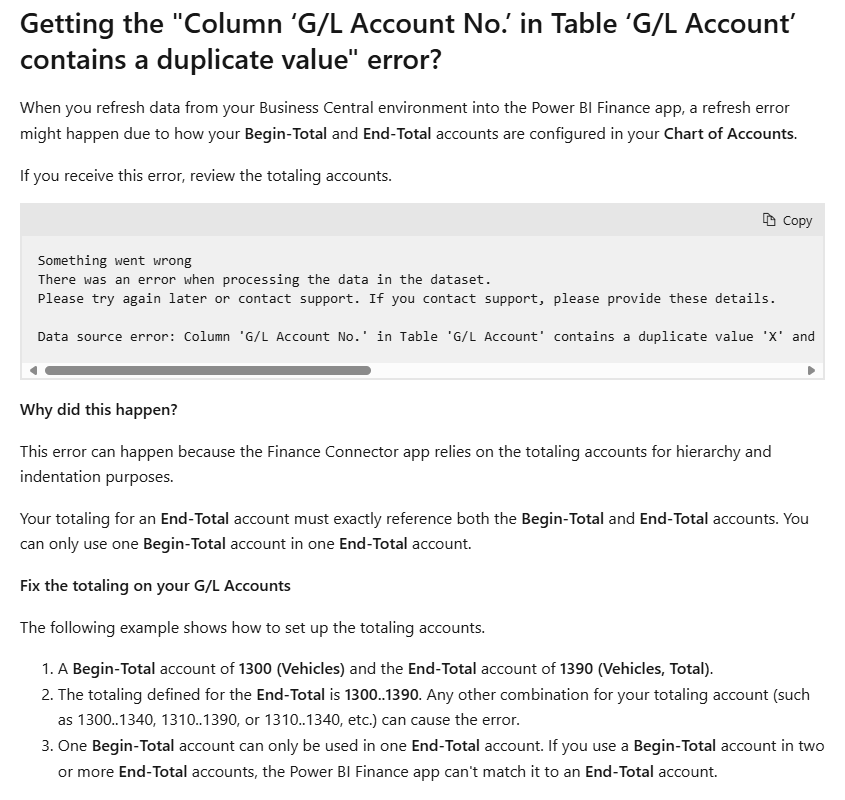 Getting the "Column ‘G/L Account No.’ in Table ‘G/L Account’ contains a duplicate value" error?

When you refresh data from your Business Central environment into the Power BI Finance app, a refresh error might happen due to how your Begin-Total and End-Total accounts are configured in your Chart of Accounts.

If you receive this error, review the totaling accounts.

Copy

Something went wrong
There was an error when processing the data in the dataset.
Please try again later or contact support. If you contact support, please provide these details.

Data source error: Column 'G/L Account No.' in Table 'G/L Account' contains a duplicate value 'X' and

Why did this happen?

This error can happen because the Finance Connector app relies on the totaling accounts for hierarchy and indentation purposes.

Your totaling for an End-Total account must exactly reference both the Begin-Total and End-Total accounts. You can only use one Begin-Total account in one End-Total account.

Fix the totaling on your G/L Accounts

The following example shows how to set up the totaling accounts.

1. A Begin-Total account of 1300 (Vehicles) and the End-Total account of 1390 (Vehicles, Total).
2. The totaling defined for the End-Total is 1300..1390. Any other combination for your totaling account (such as 1300..1340, 1310..1390, or 1310..1340, etc.) can cause the error.
3. One Begin-Total account can only be used in one End-Total account. If you use a Begin-Total account in two or more End-Total accounts, the Power BI Finance app can't match it to an End-Total account.